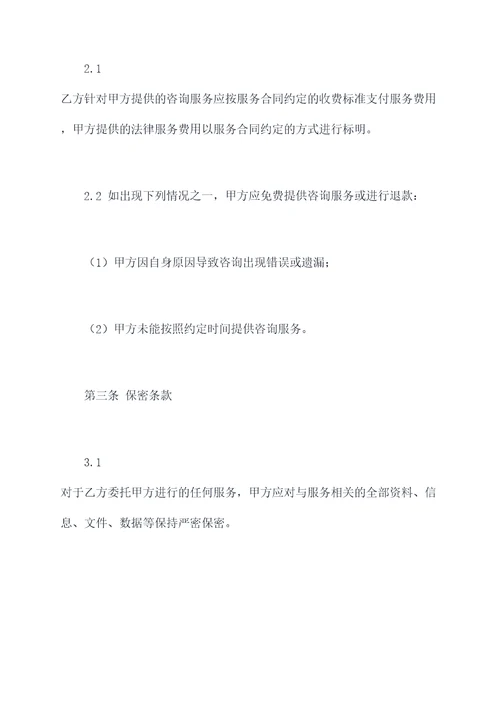 2.1

乙方针对甲方提供的咨询服务应按服务合同约定的收费标准支付服务费用，甲方提供的法律服务费用以服务合同约定的方式进行标明。

2.2 如出现下列情况之一，甲方应免费提供咨询服务或进行退款：

（1）甲方因自身原因导致咨询出现错误或遗漏；

（2）甲方未能按照约定时间提供咨询服务。

第三条 保密条款

3.1

对于乙方委托甲方进行的任何服务，甲方应对与服务相关的全部资料、信息、文件、数据等保持严密保密。